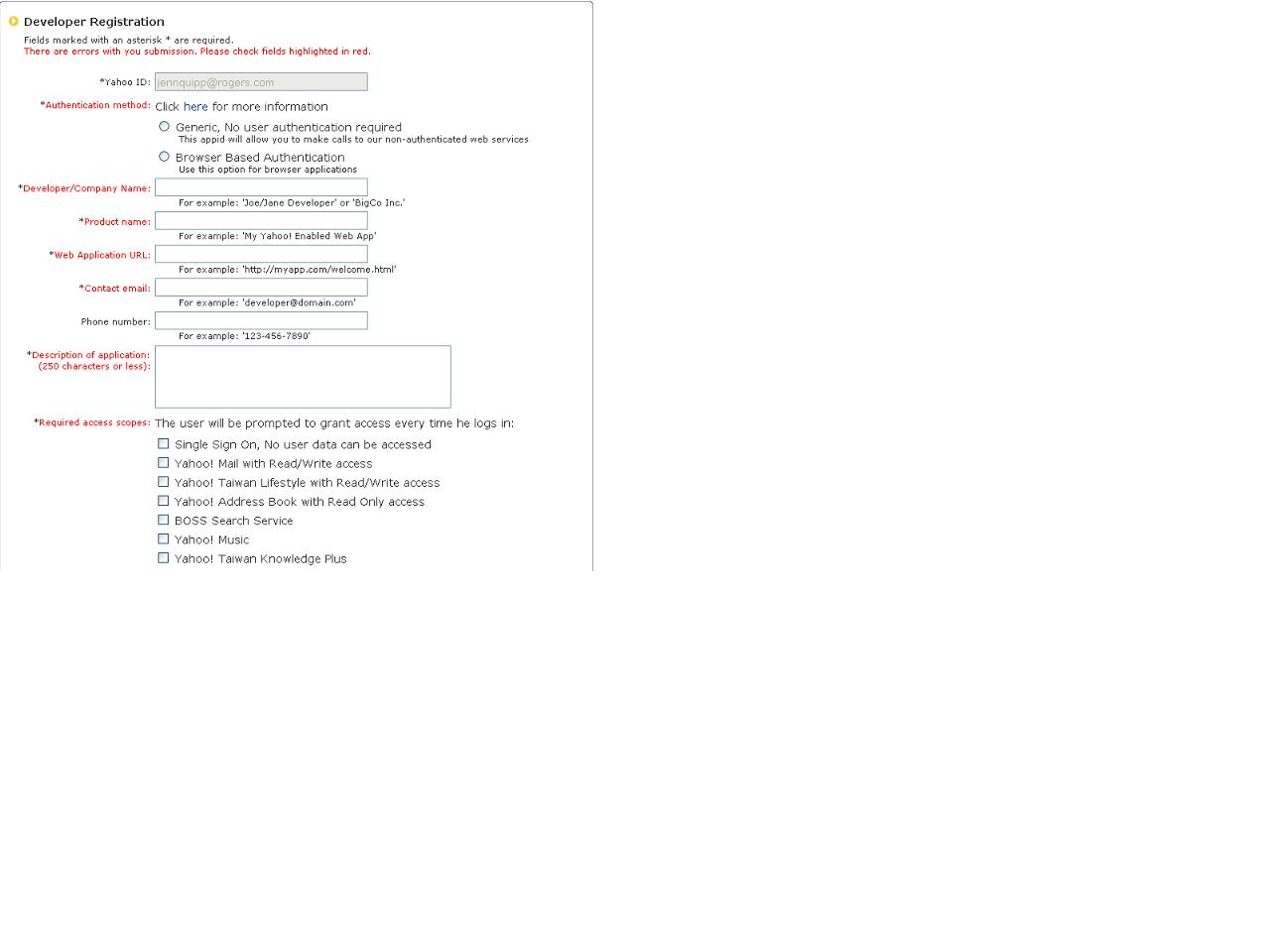 Developer Registration

Fields marked with an asterisk * are required.
There are errors with you submission. Please check fields highlighted in red.

*Yahoo ID: jennquipp@rogers.com

*Authentication method: Click here for more information

Generic, No user authentication required
This appid will allow you to make calls to our non-authenticated web services

Browser Based Authentication
Use this option for browser applications

*Developer/Company Name:
For example: 'Joe/Jane Developer' or 'BigCo Inc.'

*Product name:
For example: 'My Yahoo! Enabled Web App'

*Web Application URL:
For example: 'http://myapp.com/welcome.html'

*Contact email:
For example: 'developer@domain.com'

Phone number:
For example: '123-456-7890'

*Description of application: (250 characters or less):

*Required access scopes: The user will be prompted to grant access every time he logs in:

Single Sign On, No user data can be accessed
Yahoo! Mail with Read/Write access
Yahoo! Taiwan Lifestyle with Read/Write access
Yahoo! Address Book with Read Only access
BOSS Search Service
Yahoo! Music
Yahoo! Taiwan Knowledge Plus